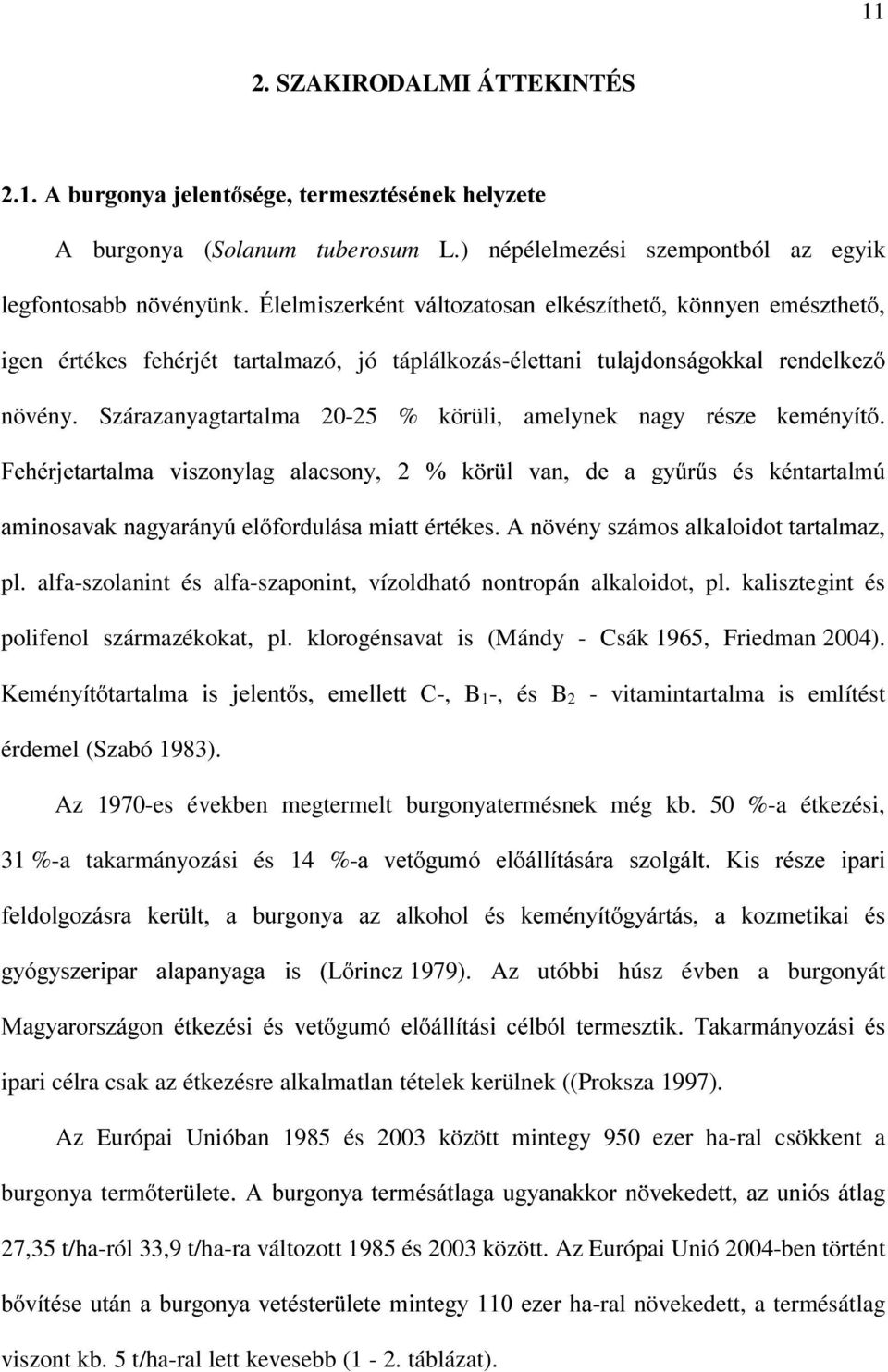 11

2. SZAKIRODALMI ÁTTEKINTÉS

2.1. A burgonya jelentősége, termesztésének helyzete

A burgonya (Solanum tuberosum L.) népélelmezési szempontból az egyik legfontosabb növényünk. Élelmiszerként változatosan elkészíthető, könnyen emészthető, igen értékes fehérjét tartalmazó, jó táplálkozás-élettani tulajdonságokkal rendelkező növény. Szárazanyagtartalma 20-25 % körüli, amelynek nagy része keményítő. Fehérjetartalma viszonylag alacsony, 2 % körül van, de a gyűrűs és kéntartalmú aminosavak nagyarányú előfordulása miatt értékes. A növény számos alkaloidot tartalmaz, pl. alfa-szolanint és alfa-szaponint, vízoldható nontropán alkaloidot, pl. kalisztegint és polifenol származékokat, pl. klorogénsavat is (Mándy - Csák 1965, Friedman 2004). Keményítőtartalma is jelentős, emellett C-, $B_1$-, és $B_2$ - vitamintartalma is említést érdemel (Szabó 1983).

Az 1970-es években megtermelt burgonyatermésnek még kb. 50 %-a étkezési, 31 %-a takarmányozási és 14 %-a vetőgumó előállítására szolgált. Kis része ipari feldolgozásra került, a burgonya az alkohol és keményítőgyártás, a kozmetikai és gyógyszeripar alapanyaga is (Lőrincz 1979). Az utóbbi húsz évben a burgonyát Magyarországon étkezési és vetőgumó előállítási célból termesztik. Takarmányozási és ipari célra csak az étkezésre alkalmatlan tételek kerülnek ((Proksza 1997).

Az Európai Unióban 1985 és 2003 között mintegy 950 ezer ha-ral csökkent a burgonya termőterülete. A burgonya termésátlaga ugyanakkor növekedett, az uniós átlag 27,35 t/ha-ról 33,9 t/ha-ra változott 1985 és 2003 között. Az Európai Unió 2004-ben történt bővítése után a burgonya vetésterülete mintegy 110 ezer ha-ral növekedett, a termésátlag viszont kb. 5 t/ha-ral lett kevesebb (1 - 2. táblázat).